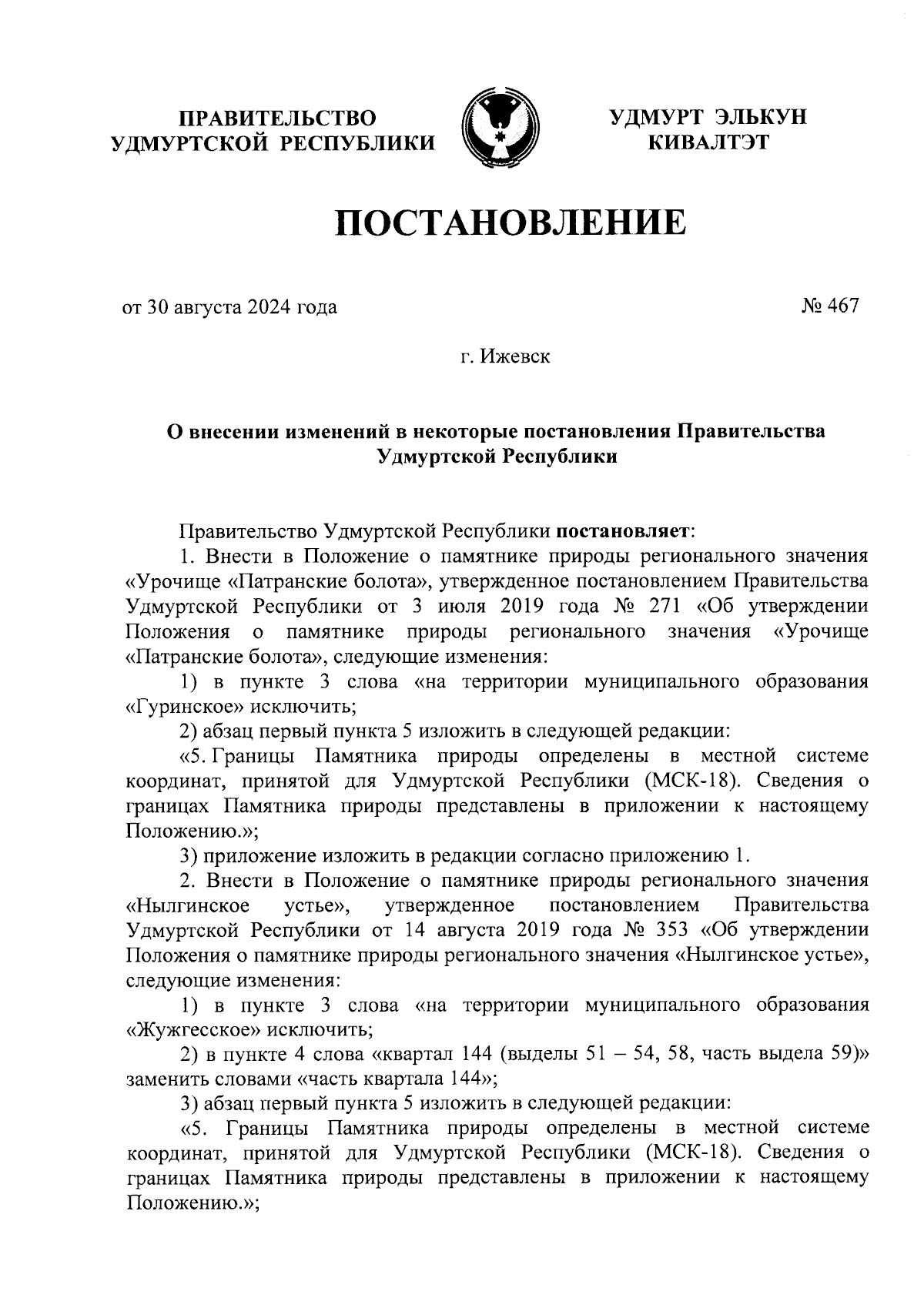 ПРАВИТЕЛЬСТВО УДМУРТСКОЙ РЕСПУБЛИКИ

УДМУРТ ЭЛЬКУН КИВАЛТЭТ

ПОСТАНОВЛЕНИЕ

от 30 августа 2024 года

№ 467

г. Ижевск

О внесении изменений в некоторые постановления Правительства Удмуртской Республики

Правительство Удмуртской Республики постановляет:

1. Внести в Положение о памятнике природы регионального значения «Урочище «Патранские болота», утвержденное постановлением Правительства Удмуртской Республики от 3 июля 2019 года № 271 «Об утверждении Положения о памятнике природы регионального значения «Урочище «Патранские болота», следующие изменения:

1) в пункте 3 слова «на территории муниципального образования «Гуринское» исключить;

2) абзац первый пункта 5 изложить в следующей редакции:

«5. Границы Памятника природы определены в местной системе координат, принятой для Удмуртской Республики (МСК-18). Сведения о границах Памятника природы представлены в приложении к настоящему Положению.»;

3) приложение изложить в редакции согласно приложению 1.

2. Внести в Положение о памятнике природы регионального значения «Нылгинское устье», утвержденное постановлением Правительства Удмуртской Республики от 14 августа 2019 года № 353 «Об утверждении Положения о памятнике природы регионального значения «Нылгинское устье», следующие изменения:

1) в пункте 3 слова «на территории муниципального образования «Жужгесское» исключить;

2) в пункте 4 слова «квартал 144 (выделы 51 – 54, 58, часть выдела 59)» заменить словами «часть квартала 144»;

3) абзац первый пункта 5 изложить в следующей редакции:

«5. Границы Памятника природы определены в местной системе координат, принятой для Удмуртской Республики (МСК-18). Сведения о границах Памятника природы представлены в приложении к настоящему Положению.»;